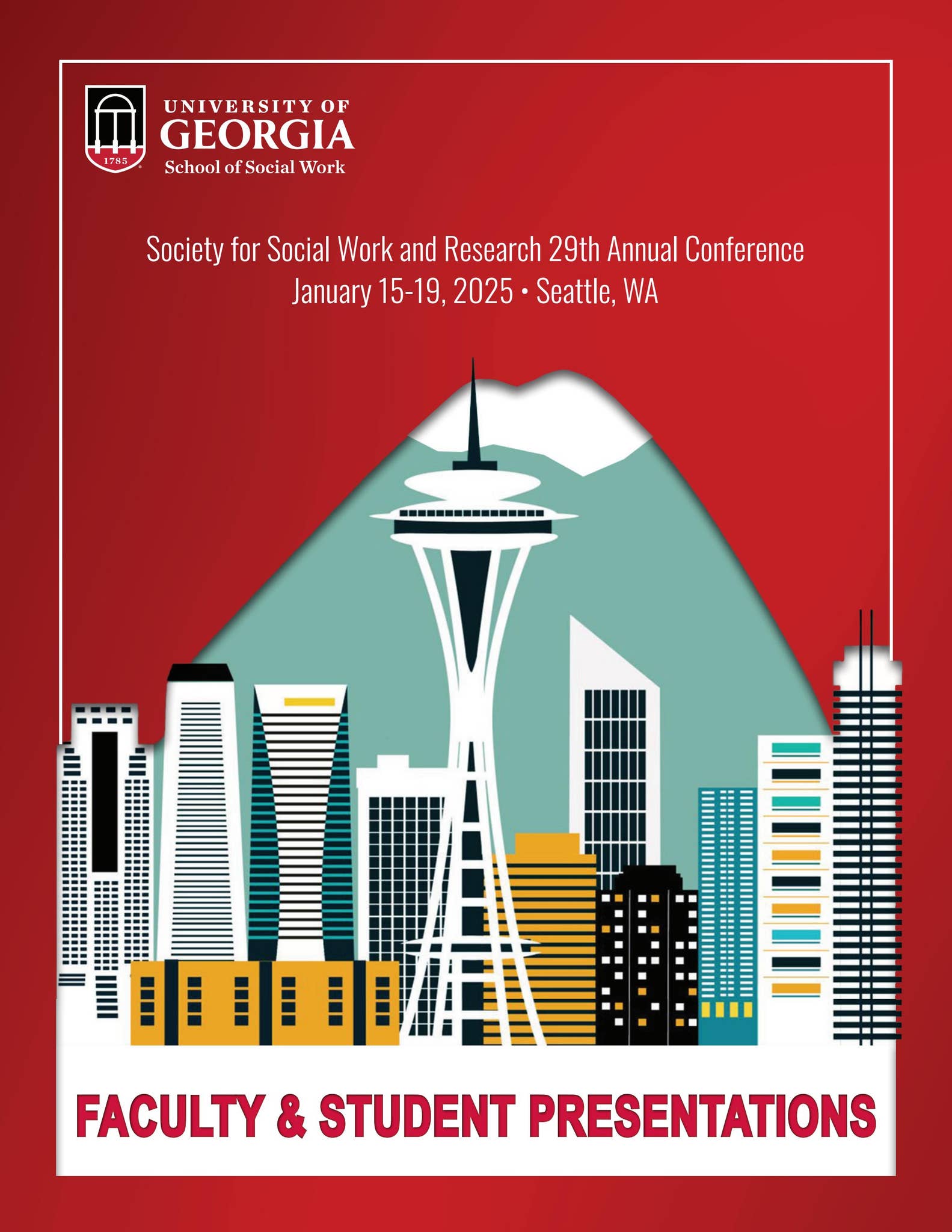 1785

UNIVERSITY OF
GEORGIA
School of Social Work

Society for Social Work and Research 29th Annual Conference
January 15-19, 2025 • Seattle, WA

FACULTY & STUDENT PRESENTATIONS